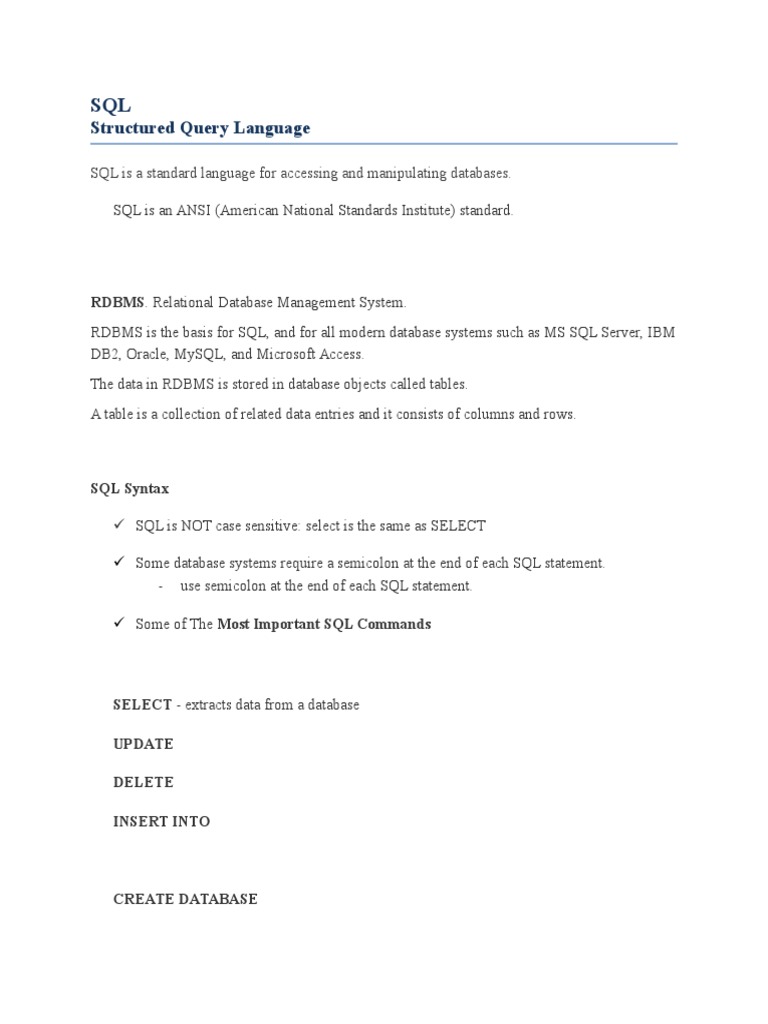 SQL
Structured Query Language

SQL is a standard language for accessing and manipulating databases.

SQL is an ANSI (American National Standards Institute) standard.

RDBMS. Relational Database Management System.

RDBMS is the basis for SQL, and for all modern database systems such as MS SQL Server, IBM DB2, Oracle, MySQL, and Microsoft Access.

The data in RDBMS is stored in database objects called tables.

A table is a collection of related data entries and it consists of columns and rows.

SQL Syntax

✓ SQL is NOT case sensitive: select is the same as SELECT

✓ Some database systems require a semicolon at the end of each SQL statement.
- use semicolon at the end of each SQL statement.

✓ Some of The Most Important SQL Commands

SELECT - extracts data from a database

UPDATE

DELETE

INSERT INTO

CREATE DATABASE